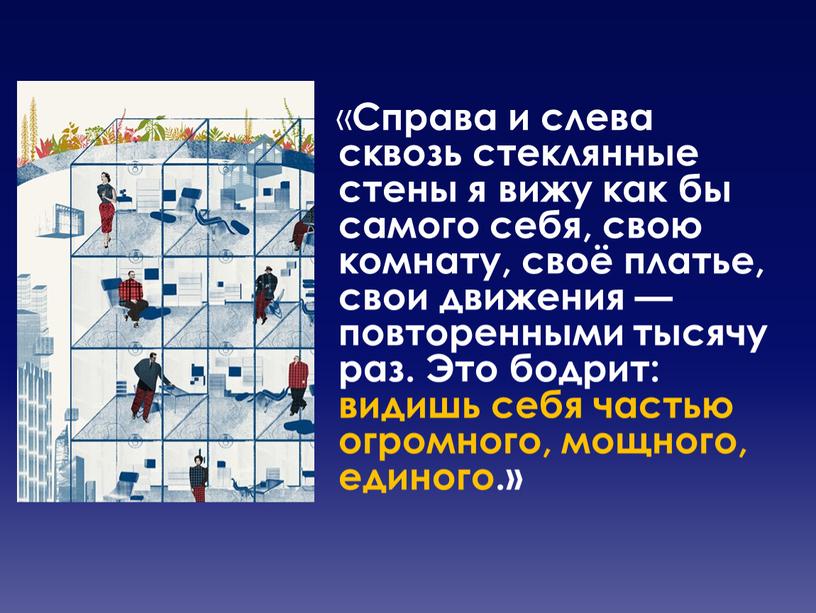 «Справа и слева сквозь стеклянные стены я вижу как бы самого себя, свою комнату, своё платье, свои движения — повторенными тысячу раз. Это бодрит: видишь себя частью огромного, мощного, единого.»